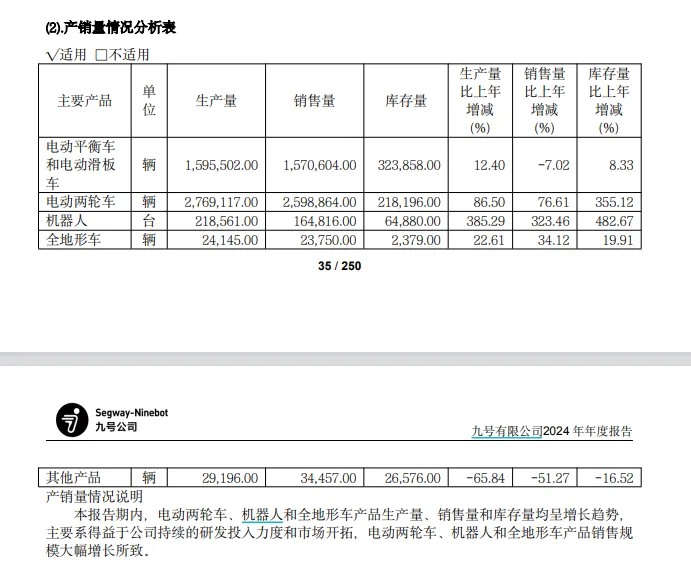 (2).产销量情况分析表

√适用 □不适用

| 主要产品 | 单位 | 生产量 | 销售量 | 库存量 | 生产量比上年增减(%) | 销售量比上年增减(%) | 库存量比上年增减(%) |
|---|---|---|---|---|---|---|---|
| 电动平衡车和电动滑板车 | 辆 | 1,595,502.00 | 1,570,604.00 | 323,858.00 | 12.40 | -7.02 | 8.33 |
| 电动两轮车 | 辆 | 2,769,117.00 | 2,598,864.00 | 218,196.00 | 86.50 | 76.61 | 355.12 |
| 机器人 | 台 | 218,561.00 | 164,816.00 | 64,880.00 | 385.29 | 323.46 | 482.67 |
| 全地形车 | 辆 | 24,145.00 | 23,750.00 | 2,379.00 | 22.61 | 34.12 | 19.91 |

35 / 250

Segway-Ninebot
九号公司

九号有限公司2024 年年度报告

| 其他产品 | 辆 | 29,196.00 | 34,457.00 | 26,576.00 | -65.84 | -51.27 | -16.52 |
|---|---|---|---|---|---|---|---|

产销量情况说明

本报告期内，电动两轮车、机器人和全地形车产品生产量、销售量和库存量均呈增长趋势，主要系得益于公司持续的研发投入力度和市场开拓，电动两轮车、机器人和全地形车产品销售规模大幅增长所致。